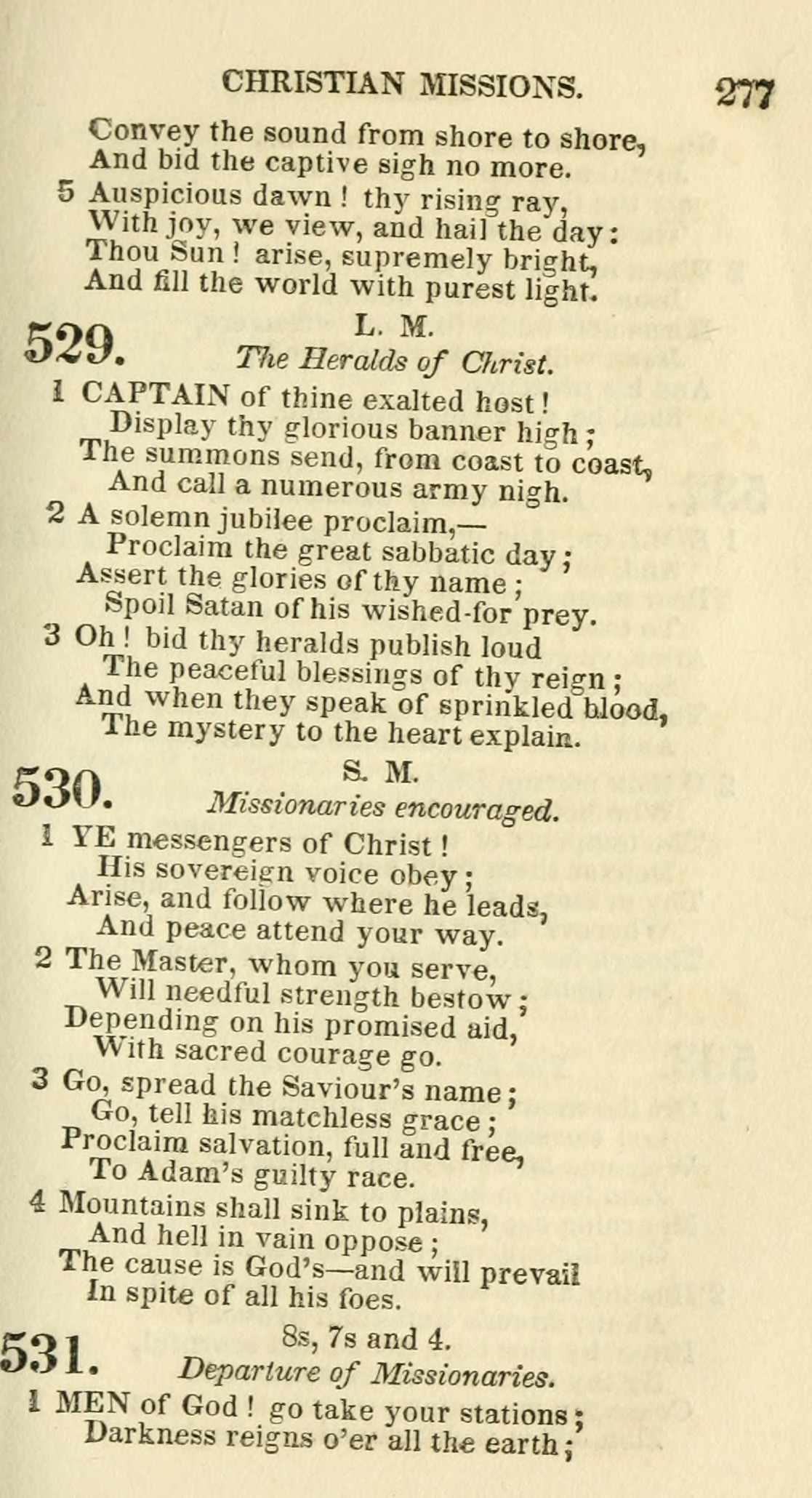 CHRISTIAN MISSIONS. 277

Convey the sound from shore to shore,
And bid the captive sigh no more.

5 Auspicious dawn! thy rising ray,
With joy, we view, and hail the day:
Thou Sun! arise, supremely bright,
And fill the world with purest light.

529. L. M.
The Heralds of Christ.

1 CAPTAIN of thine exalted host!
Display thy glorious banner high;
The summons send, from coast to coast,
And call a numerous army nigh.

2 A solemn jubilee proclaim,—
Proclaim the great sabbatic day;
Assert the glories of thy name;
Spoil Satan of his wished-for prey.

3 Oh! bid thy heralds publish loud
The peaceful blessings of thy reign;
And when they speak of sprinkled blood,
The mystery to the heart explain.

530. S. M.
Missionaries encouraged.

1 YE messengers of Christ!
His sovereign voice obey;
Arise, and follow where he leads,
And peace attend your way.

2 The Master, whom you serve,
Will needful strength bestow;
Depending on his promised aid,
With sacred courage go.

3 Go, spread the Saviour's name;
Go, tell his matchless grace;
Proclaim salvation, full and free,
To Adam's guilty race.

4 Mountains shall sink to plains,
And hell in vain oppose;
The cause is God's—and will prevail
In spite of all his foes.

531. 8s, 7s and 4.
Departure of Missionaries.

1 MEN of God! go take your stations;
Darkness reigns o'er all the earth;